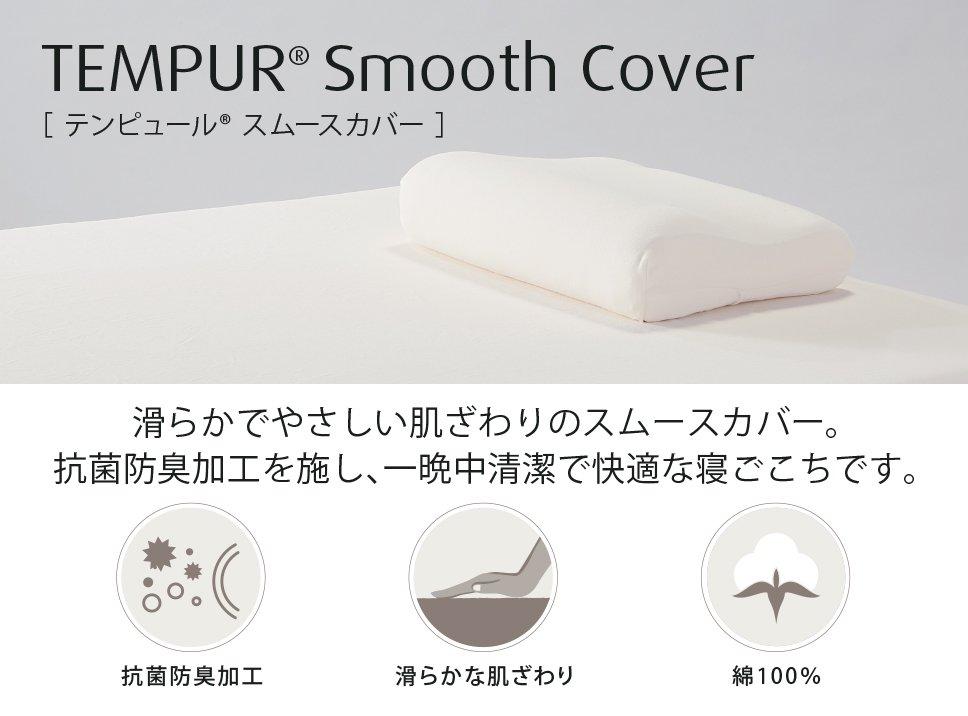 TEMPUR® Smooth Cover
[ テンピュール® スムースカバー ]

滑らかでやさしい肌ざわりのスムースカバー。
抗菌防臭加工を施し、一晩中清潔で快適な寝ごこちです。

抗菌防臭加工

滑らかな肌ざわり

綿100%